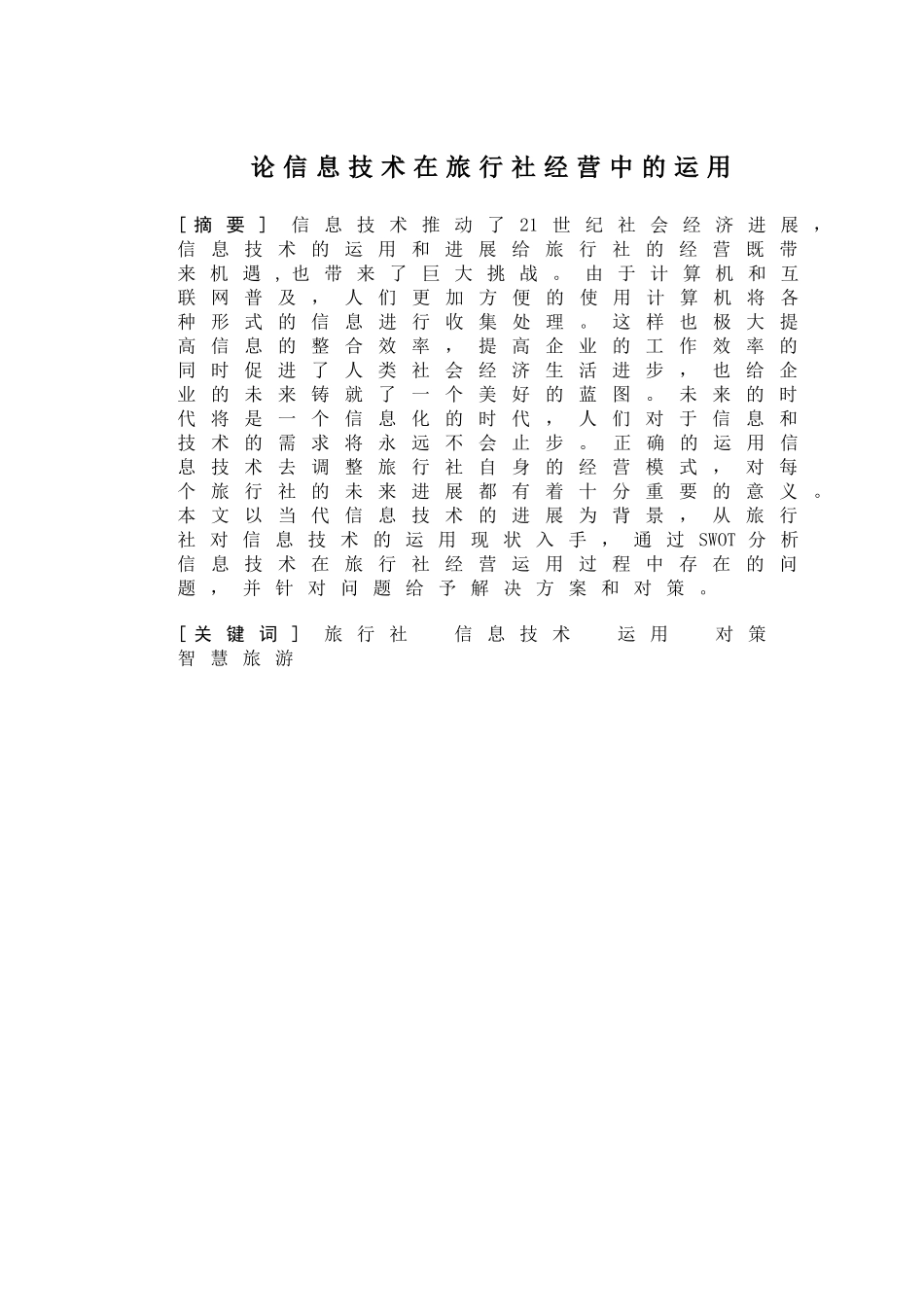 论信息技术在旅行社经营中的运用

[摘要] 信息技术推动了21世纪社会经济进展，信息技术的运用和进展给旅行社的经营既带来机遇，也带来了巨大挑战。由于计算机和互联网普及，人们更加方便的使用计算机将各种形式的信息进行收集处理。这样也极大提高信息的整合效率，提高企业的工作效率的同时促进了人类社会经济生活进步，也给企业的未来铸就了一个美好的蓝图。未来的时代将是一个信息化的时代，人们对于信息和技术的需求将永远不会止步。正确的运用信息技术去调整旅行社自身的经营模式，对每个旅行社的未来进展都有着十分重要的意义。本文以当代信息技术的进展为背景，从旅行社对信息技术的运用现状入手，通过SWOT分析信息技术在旅行社经营运用过程中存在的问题，并针对问题给予解决方案和对策。

[关键词] 旅行社 信息技术 运用 对策 智慧旅游